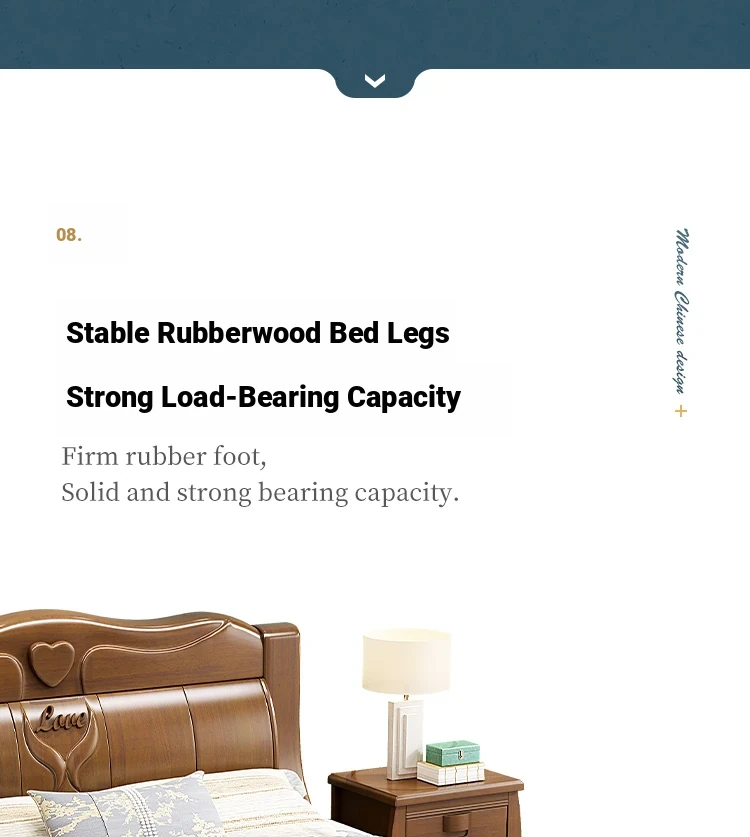 08.

Stable Rubberwood Bed Legs

Strong Load-Bearing Capacity

Firm rubber foot,
Solid and strong bearing capacity.

Modern Chinese design +

Love